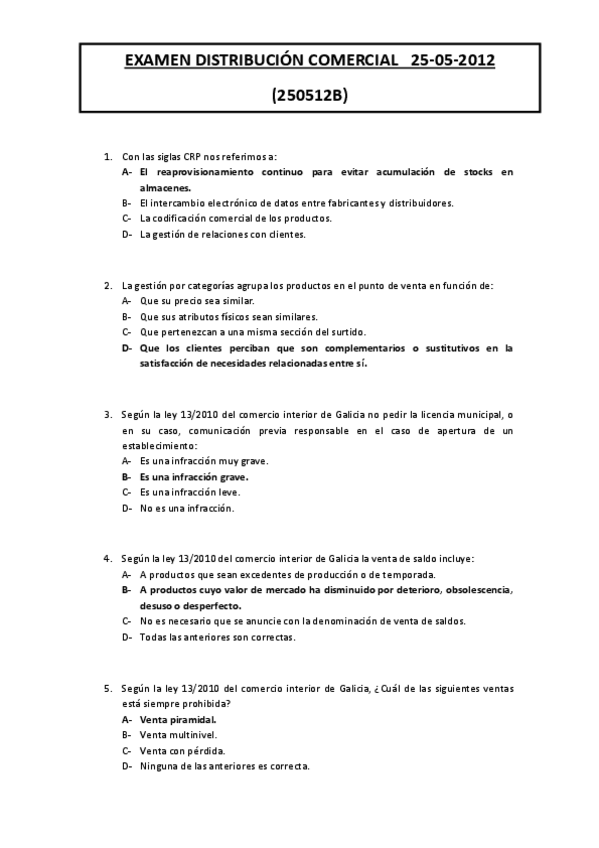 EXAMEN DISTRIBUCIÓN COMERCIAL 25-05-2012

(250512B)

1. Con las siglas CRP nos referimos a:
A- El reaprovisionamiento continuo para evitar acumulación de stocks en almacenes.
B- El intercambio electrónico de datos entre fabricantes y distribuidores.
C- La codificación comercial de los productos.
D- La gestión de relaciones con clientes.

2. La gestión por categorías agrupa los productos en el punto de venta en función de:
A- Que su precio sea similar.
B- Que sus atributos físicos sean similares.
C- Que pertenezcan a una misma sección del surtido.
D- Que los clientes perciban que son complementarios o sustitutivos en la satisfacción de necesidades relacionadas entre sí.

3. Según la ley 13/2010 del comercio interior de Galicia no pedir la licencia municipal, o en su caso, comunicación previa responsable en el caso de apertura de un establecimiento:
A- Es una infracción muy grave.
B- Es una infracción grave.
C- Es una infracción leve.
D- No es una infracción.

4. Según la ley 13/2010 del comercio interior de Galicia la venta de saldo incluye:
A- A productos que sean excedentes de producción o de temporada.
B- A productos cuyo valor de mercado ha disminuido por deterioro, obsolescencia, desuso o desperfecto.
C- No es necesario que se anuncie con la denominación de venta de saldos.
D- Todas las anteriores son correctas.

5. Según la ley 13/2010 del comercio interior de Galicia, ¿Cuál de las siguientes ventas está siempre prohibida?
A- Venta piramidal.
B- Venta multinivel.
C- Venta con pérdida.
D- Ninguna de las anteriores es correcta.